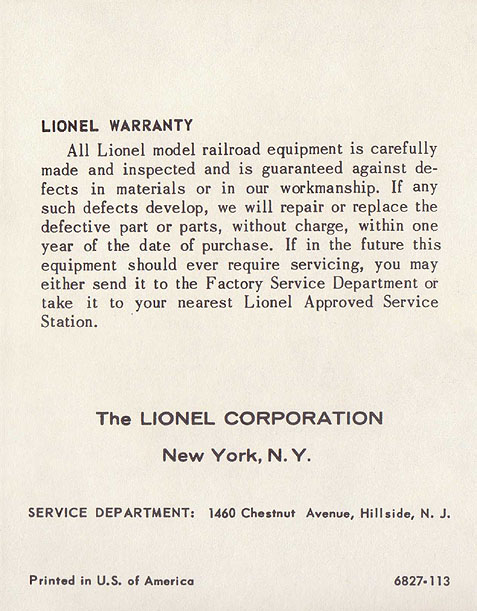 LIONEL WARRANTY

All Lionel model railroad equipment is carefully made and inspected and is guaranteed against defects in materials or in our workmanship. If any such defects develop, we will repair or replace the defective part or parts, without charge, within one year of the date of purchase. If in the future this equipment should ever require servicing, you may either send it to the Factory Service Department or take it to your nearest Lionel Approved Service Station.

The LIONEL CORPORATION

New York, N.Y.

SERVICE DEPARTMENT: 1460 Chestnut Avenue, Hillside, N. J.

Printed in U.S. of America

6827-113